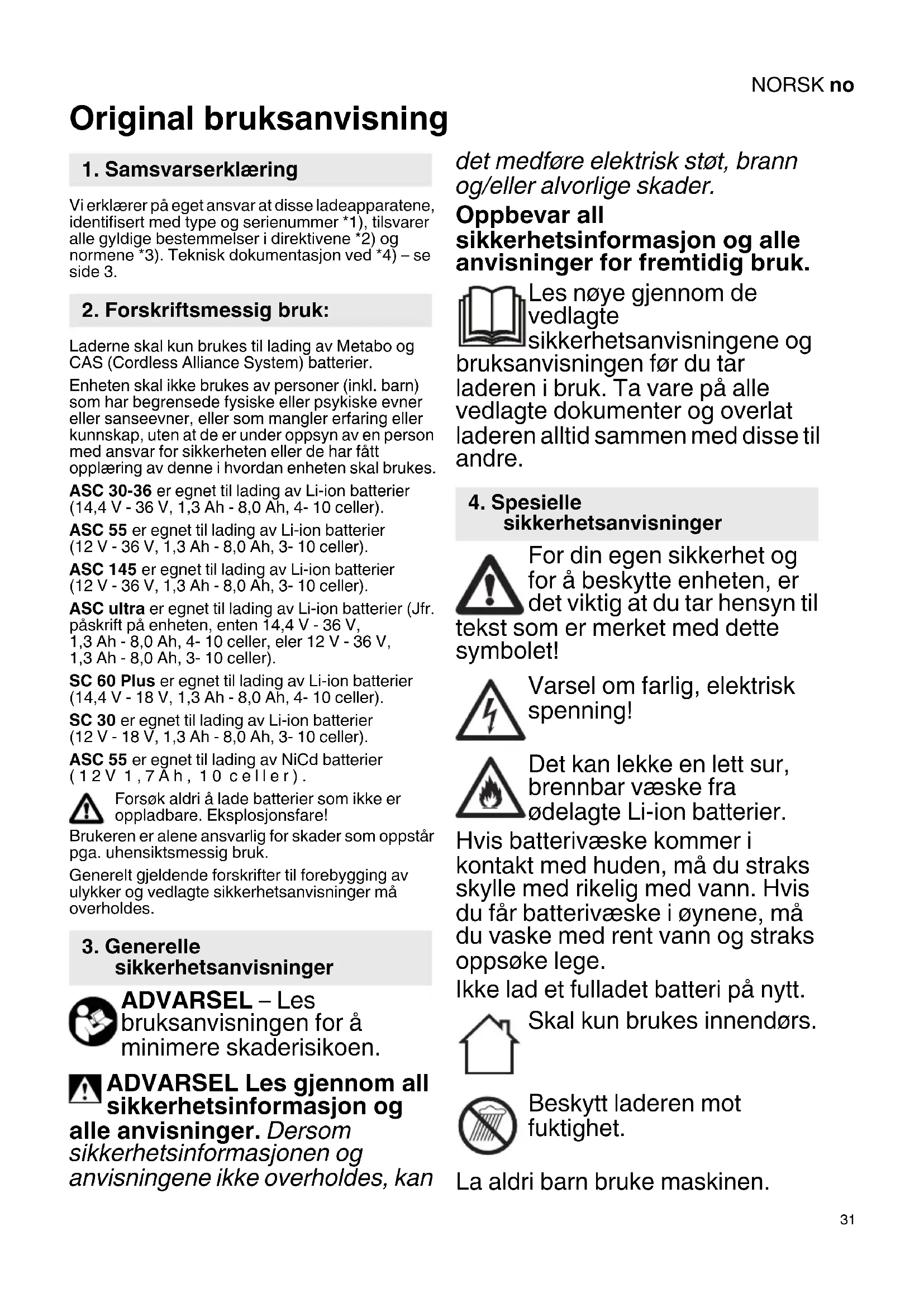 NORSK no

Original bruksanvisning

1. Samsvarserklæring

Vi erklærer på eget ansvar at disse ladeapparatene, identifisert med type og serienummer *1), tilsvarer alle gyldige bestemmelser i direktivene *2) og normene *3). Teknisk dokumentasjon ved *4) – se side 3.

2. Forskriftsmessig bruk:

Laderne skal kun brukes til lading av Metabo og CAS (Cordless Alliance System) batterier.

Enheten skal ikke brukes av personer (inkl. barn) som har begrensede fysiske eller psykiske evner eller sanseevner, eller som mangler erfaring eller kunnskap, uten at de er under oppsyn av en person med ansvar for sikkerheten eller de har fått opplæring av denne i hvordan enheten skal brukes.

ASC 30-36 er egnet til lading av Li-ion batterier (14,4 V - 36 V, 1,3 Ah - 8,0 Ah, 4- 10 celler).

ASC 55 er egnet til lading av Li-ion batterier (12 V - 36 V, 1,3 Ah - 8,0 Ah, 3- 10 celler).

ASC 145 er egnet til lading av Li-ion batterier (12 V - 36 V, 1,3 Ah - 8,0 Ah, 3- 10 celler).

ASC ultra er egnet til lading av Li-ion batterier (Jfr. påskrift på enheten, enten 14,4 V - 36 V, 1,3 Ah - 8,0 Ah, 4- 10 celler, eler 12 V - 36 V, 1,3 Ah - 8,0 Ah, 3- 10 celler).

SC 60 Plus er egnet til lading av Li-ion batterier (14,4 V - 18 V, 1,3 Ah - 8,0 Ah, 4- 10 celler).

SC 30 er egnet til lading av Li-ion batterier (12 V - 18 V, 1,3 Ah - 8,0 Ah, 3- 10 celler).

ASC 55 er egnet til lading av NiCd batterier (12V 1,7Ah, 10 celler).

Forsøk aldri å lade batterier som ikke er oppladbare. Eksplosjonsfare!

Brukeren er alene ansvarlig for skader som oppstår pga. uhensiktsmessig bruk.

Generelt gjeldende forskrifter til forebygging av ulykker og vedlagte sikkerhetsanvisninger må overholdes.

3. Generelle sikkerhetsanvisninger

ADVARSEL – Les bruksanvisningen for å minimere skaderisikoen.

ADVARSEL Les gjennom all sikkerhetsinformasjon og alle anvisninger. Dersom sikkerhetsinformasjonen og anvisningene ikke overholdes, kan det medføre elektrisk støt, brann og/eller alvorlige skader.

Oppbevar all sikkerhetsinformasjon og alle anvisninger for fremtidig bruk.

Les nøye gjennom de vedlagte sikkerhetsanvisningene og bruksanvisningen før du tar laderen i bruk. Ta vare på alle vedlagte dokumenter og overlat laderen alltid sammen med disse til andre.

4. Spesielle sikkerhetsanvisninger

For din egen sikkerhet og for å beskytte enheten, er det viktig at du tar hensyn til tekst som er merket med dette symbolet!

Varsel om farlig, elektrisk spenning!

Det kan lekke en lett sur, brennbar væske fra ødelagte Li-ion batterier.

Hvis batterivæske kommer i kontakt med huden, må du straks skylle med rikelig med vann. Hvis du får batterivæske i øynene, må du vaske med rent vann og straks oppsøke lege.

Ikke lad et fulladet batteri på nytt.

Skal kun brukes innendørs.

Beskytt laderen mot fuktighet.

La aldri barn bruke maskinen.

31